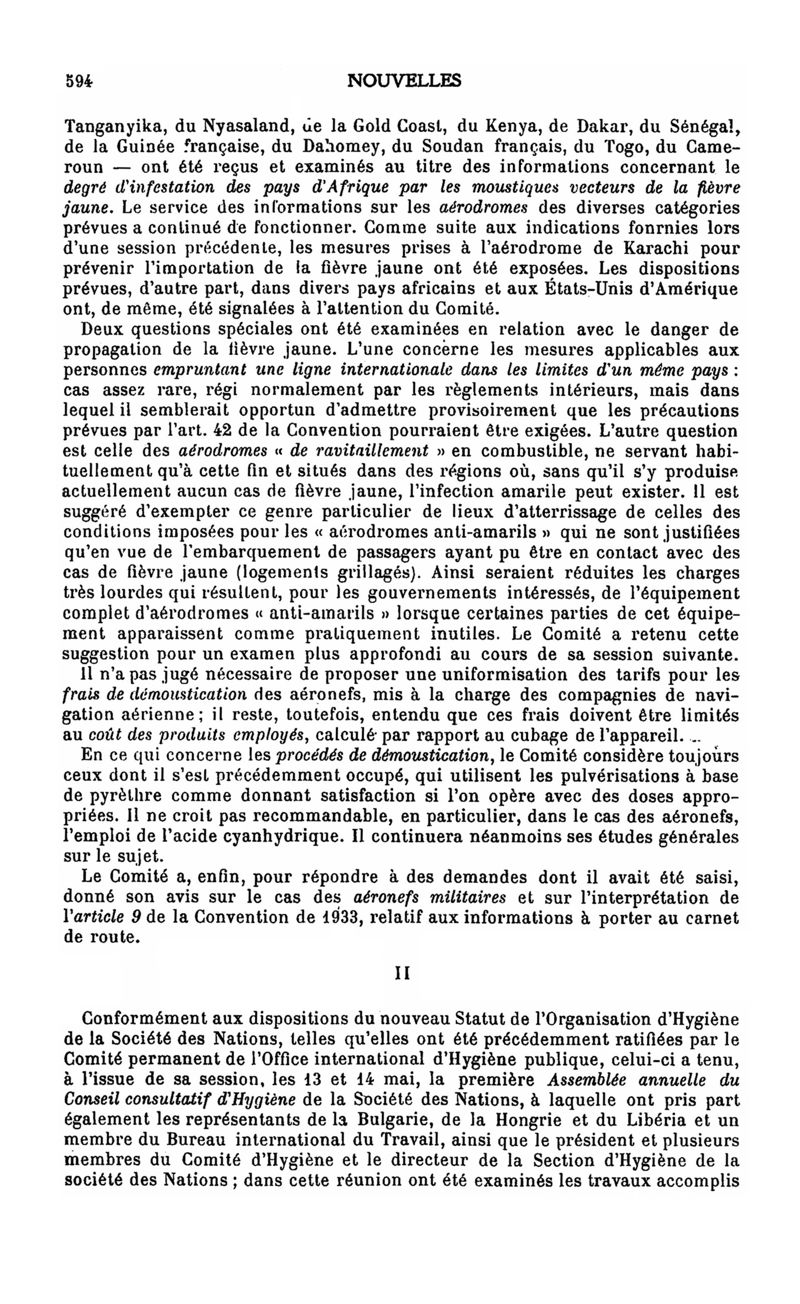 594 NOUVELLES

Tanganyika, du Nyasaland, de la Gold Coast, du Kenya, de Dakar, du Sénégal, de la Guinée française, du Dahomey, du Soudan français, du Togo, du Cameroun — ont été reçus et examinés au titre des informations concernant le degré d'infestation des pays d'Afrique par les moustiques vecteurs de la fièvre jaune. Le service des informations sur les aérodromes des diverses catégories prévues a continué de fonctionner. Comme suite aux indications fonrnies lors d'une session précédente, les mesures prises à l'aérodrome de Karachi pour prévenir l'importation de la fièvre jaune ont été exposées. Les dispositions prévues, d'autre part, dans divers pays africains et aux États-Unis d'Amérique ont, de même, été signalées à l'attention du Comité.

Deux questions spéciales ont été examinées en relation avec le danger de propagation de la fièvre jaune. L'une concerne les mesures applicables aux personnes empruntant une ligne internationale dans les limites d'un même pays : cas assez rare, régi normalement par les règlements intérieurs, mais dans lequel il semblerait opportun d'admettre provisoirement que les précautions prévues par l'art. 42 de la Convention pourraient être exigées. L'autre question est celle des aérodromes « de ravitaillement » en combustible, ne servant habituellement qu'à cette fin et situés dans des régions où, sans qu'il s'y produise actuellement aucun cas de fièvre jaune, l'infection amarile peut exister. Il est suggéré d'exempter ce genre particulier de lieux d'atterrissage de celles des conditions imposées pour les « aérodromes anti-amarils » qui ne sont justifiées qu'en vue de l'embarquement de passagers ayant pu être en contact avec des cas de fièvre jaune (logements grillagés). Ainsi seraient réduites les charges très lourdes qui résultent, pour les gouvernements intéressés, de l'équipement complet d'aérodromes « anti-amarils » lorsque certaines parties de cet équipement apparaissent comme pratiquement inutiles. Le Comité a retenu cette suggestion pour un examen plus approfondi au cours de sa session suivante.

Il n'a pas jugé nécessaire de proposer une uniformisation des tarifs pour les frais de démoustication des aéronefs, mis à la charge des compagnies de navigation aérienne ; il reste, toutefois, entendu que ces frais doivent être limités au coût des produits employés, calculé par rapport au cubage de l'appareil.

En ce qui concerne les procédés de démoustication, le Comité considère toujours ceux dont il s'est précédemment occupé, qui utilisent les pulvérisations à base de pyrèthre comme donnant satisfaction si l'on opère avec des doses appropriées. Il ne croit pas recommandable, en particulier, dans le cas des aéronefs, l'emploi de l'acide cyanhydrique. Il continuera néanmoins ses études générales sur le sujet.

Le Comité a, enfin, pour répondre à des demandes dont il avait été saisi, donné son avis sur le cas des aéronefs militaires et sur l'interprétation de l'article 9 de la Convention de 1933, relatif aux informations à porter au carnet de route.

II

Conformément aux dispositions du nouveau Statut de l'Organisation d'Hygiène de la Société des Nations, telles qu'elles ont été précédemment ratifiées par le Comité permanent de l'Office international d'Hygiène publique, celui-ci a tenu, à l'issue de sa session, les 13 et 14 mai, la première Assemblée annuelle du Conseil consultatif d'Hygiène de la Société des Nations, à laquelle ont pris part également les représentants de la Bulgarie, de la Hongrie et du Libéria et un membre du Bureau international du Travail, ainsi que le président et plusieurs membres du Comité d'Hygiène et le directeur de la Section d'Hygiène de la société des Nations ; dans cette réunion ont été examinés les travaux accomplis